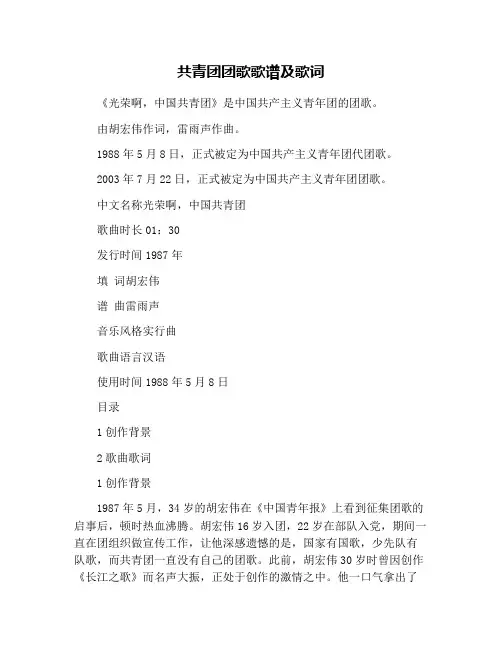 共青团团歌歌谱及歌词

《光荣啊，中国共青团》是中国共产主义青年团的团歌。

由胡宏伟作词，雷雨声作曲。

1988 年 5 月 8 日，正式被定为中国共产主义青年团代团歌。

2003 年 7 月 22 日，正式被定为中国共产主义青年团团歌。

中文名称光荣啊，中国共青团

歌曲时长 01：30

发行时间 1987 年

填 词胡宏伟

谱 曲雷雨声

音乐风格实行曲

歌曲语言汉语

使用时间 1988 年 5 月 8 日

目录

1 创作背景

2 歌曲歌词

1 创作背景

1987 年 5 月，34 岁的胡宏伟在《中国青年报》上看到征集团歌的启事后，顿时热血沸腾。胡宏伟 16 岁入团，22 岁在部队入党，期间一直在团组织做宣传工作，让他深感遗憾的是，国家有国歌，少先队有队歌，而共青团一直没有自己的团歌。此前，胡宏伟 30 岁时曾因创作《长江之歌》而名声大振，正处于创作的激情之中。他一口气拿出了